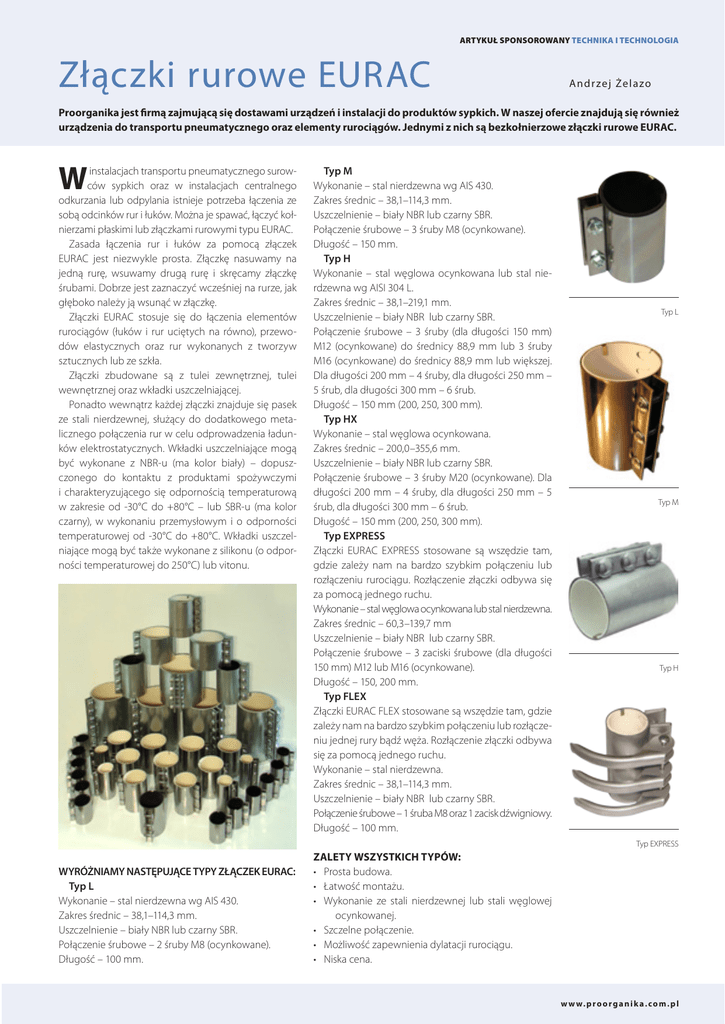 ARTYKUŁ SPONSOROWANY TECHNIKA I TECHNOLOGIA

Złączki rurowe EURAC

Andrzej Żelazo

Proorganika jest firmą zajmującą się dostawami urządzeń i instalacji do produktów sypkich. W naszej ofercie znajdują się również urządzenia do transportu pneumatycznego oraz elementy rurociągów. Jednymi z nich są bezkołnierzowe złączki rurowe EURAC.

W instalacjach transportu pneumatycznego surowców sypkich oraz w instalacjach centralnego odkurzania lub odpylania istnieje potrzeba łączenia ze sobą odcinków rur i łuków. Można je spawać, łączyć kołnierzami płaskimi lub złączkami rurowymi typu EURAC.

Zasada łączenia rur i łuków za pomocą złączek EURAC jest niezwykle prosta. Złączkę nasuwamy na jedną rurę, wsuwamy drugą rurę i skręcamy złączkę śrubami. Dobrze jest zaznaczyć wcześniej na rurze, jak głęboko należy ją wsunąć w złączkę.

Złączki EURAC stosuje się do łączenia elementów rurociągów (łuków i rur uciętych na równo), przewodów elastycznych oraz rur wykonanych z tworzyw sztucznych lub ze szkła.

Złączki zbudowane są z tulei zewnętrznej, tulei wewnętrznej oraz wkładki uszczelniającej.

Ponadto wewnątrz każdej złączki znajduje się pasek ze stali nierdzewnej, służący do dodatkowego metalicznego połączenia rur w celu odprowadzenia ładunków elektrostatycznych. Wkładki uszczelniające mogą być wykonane z NBR-u (ma kolor biały) – dopuszczonego do kontaktu z produktami spożywczymi i charakteryzującego się odpornością temperaturową w zakresie od -30°C do +80°C – lub SBR-u (ma kolor czarny), w wykonaniu przemysłowym i o odporności temperaturowej od -30°C do +80°C. Wkładki uszczelniające mogą być także wykonane z silikonu (o odporności temperaturowej do 250°C) lub vitonu.

WYRÓŻNIAMY NASTĘPUJĄCE TYPY ZŁĄCZEK EURAC:
Typ L
Wykonanie – stal nierdzewna wg AIS 430.
Zakres średnic – 38,1–114,3 mm.
Uszczelnienie – biały NBR lub czarny SBR.
Połączenie śrubowe – 2 śruby M8 (ocynkowane).
Długość – 100 mm.

Typ M
Wykonanie – stal nierdzewna wg AIS 430.
Zakres średnic – 38,1–114,3 mm.
Uszczelnienie – biały NBR lub czarny SBR.
Połączenie śrubowe – 3 śruby M8 (ocynkowane).
Długość – 150 mm.
Typ H
Wykonanie – stal węglowa ocynkowana lub stal nierdzewna wg AISI 304 L.
Zakres średnic – 38,1–219,1 mm.
Uszczelnienie – biały NBR lub czarny SBR.
Połączenie śrubowe – 3 śruby (dla długości 150 mm) M12 (ocynkowane) do średnicy 88,9 mm lub 3 śruby M16 (ocynkowane) do średnicy 88,9 mm lub większej. Dla długości 200 mm – 4 śruby, dla długości 250 mm – 5 śrub, dla długości 300 mm – 6 śrub.
Długość – 150 mm (200, 250, 300 mm).
Typ HX
Wykonanie – stal węglowa ocynkowana.
Zakres średnic – 200,0–355,6 mm.
Uszczelnienie – biały NBR lub czarny SBR.
Połączenie śrubowe – 3 śruby M20 (ocynkowane). Dla długości 200 mm – 4 śruby, dla długości 250 mm – 5 śrub, dla długości 300 mm – 6 śrub.
Długość – 150 mm (200, 250, 300 mm).
Typ EXPRESS
Złączki EURAC EXPRESS stosowane są wszędzie tam, gdzie zależy nam na bardzo szybkim połączeniu lub rozłączeniu rurociągu. Rozłączenie złączki odbywa się za pomocą jednego ruchu.
Wykonanie – stal węglowa ocynkowana lub stal nierdzewna.
Zakres średnic – 60,3–139,7 mm
Uszczelnienie – biały NBR lub czarny SBR.
Połączenie śrubowe – 3 zaciski śrubowe (dla długości 150 mm) M12 lub M16 (ocynkowane).
Długość – 150, 200 mm.
Typ FLEX
Złączki EURAC FLEX stosowane są wszędzie tam, gdzie zależy nam na bardzo szybkim połączeniu lub rozłączeniu jednej rury bądź węża. Rozłączenie złączki odbywa się za pomocą jednego ruchu.
Wykonanie – stal nierdzewna.
Zakres średnic – 38,1–114,3 mm.
Uszczelnienie – biały NBR lub czarny SBR.
Połączenie śrubowe – 1 śruba M8 oraz 1 zacisk dźwigniowy.
Długość – 100 mm.

ZALETY WSZYSTKICH TYPÓW:
• Prosta budowa.
• Łatwość montażu.
• Wykonanie ze stali nierdzewnej lub stali węglowej ocynkowanej.
• Szczelne połączenie.
• Możliwość zapewnienia dylatacji rurociągu.
• Niska cena.

Typ L

Typ M

Typ H

Typ EXPRESS

www.proorganika.com.pl